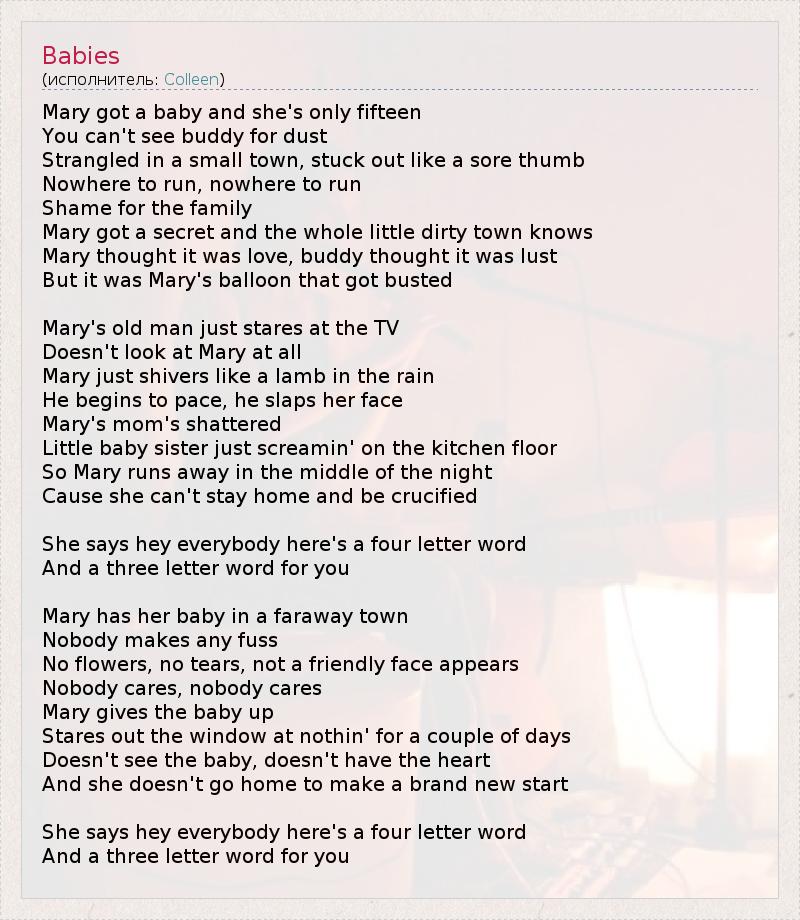 Babies
(исполнитель: Colleen)

Mary got a baby and she's only fifteen
You can't see buddy for dust
Strangled in a small town, stuck out like a sore thumb
Nowhere to run, nowhere to run
Shame for the family
Mary got a secret and the whole little dirty town knows
Mary thought it was love, buddy thought it was lust
But it was Mary's balloon that got busted

Mary's old man just stares at the TV
Doesn't look at Mary at all
Mary just shivers like a lamb in the rain
He begins to pace, he slaps her face
Mary's mom's shattered
Little baby sister just screamin' on the kitchen floor
So Mary runs away in the middle of the night
Cause she can't stay home and be crucified

She says hey everybody here's a four letter word
And a three letter word for you

Mary has her baby in a faraway town
Nobody makes any fuss
No flowers, no tears, not a friendly face appears
Nobody cares, nobody cares
Mary gives the baby up
Stares out the window at nothin' for a couple of days
Doesn't see the baby, doesn't have the heart
And she doesn't go home to make a brand new start

She says hey everybody here's a four letter word
And a three letter word for you